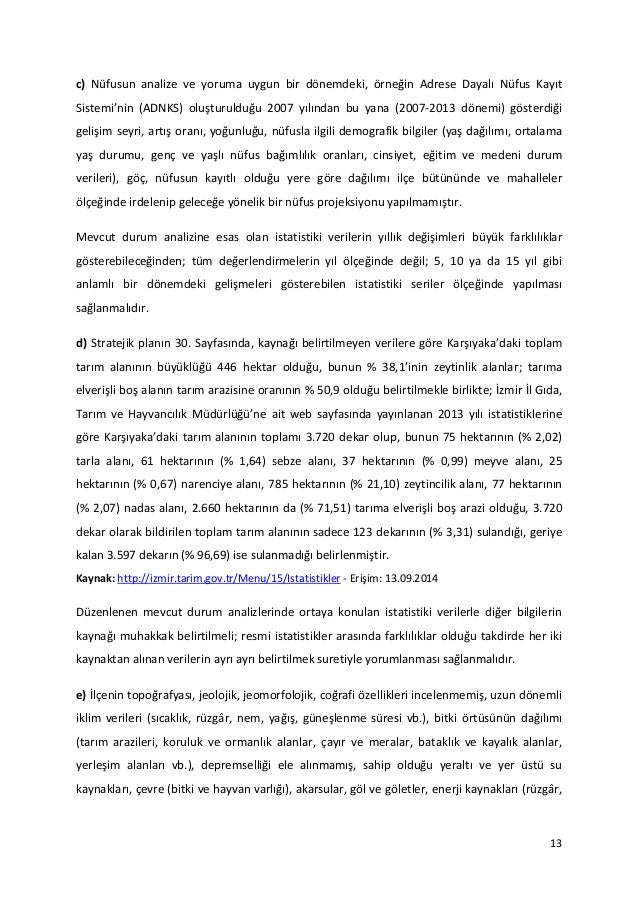 **c)** Nüfusun analize ve yoruma uygun bir dönemdeki, örneğin Adrese Dayalı Nüfus Kayıt Sistemi'nin (ADNKS) oluşturulduğu 2007 yılından bu yana (2007-2013 dönemi) gösterdiği gelişim seyri, artış oranı, yoğunluğu, nüfusla ilgili demografik bilgiler (yaş dağılımı, ortalama yaş durumu, genç ve yaşlı nüfus bağımlılık oranları, cinsiyet, eğitim ve medeni durum verileri), göç, nüfusun kayıtlı olduğu yere göre dağılımı ilçe bütününde ve mahalleler ölçeğinde irdelenip geleceğe yönelik bir nüfus projeksiyonu yapılmamıştır.

Mevcut durum analizine esas olan istatistiki verilerin yıllık değişimleri büyük farklılıklar gösterebileceğinden; tüm değerlendirmelerin yıl ölçeğinde değil; 5, 10 ya da 15 yıl gibi anlamlı bir dönemdeki gelişmeleri gösterebilen istatistiki seriler ölçeğinde yapılması sağlanmalıdır.

**d)** Stratejik planın 30. Sayfasında, kaynağı belirtilmeyen verilere göre Karşıyaka'daki toplam tarım alanının büyüklüğü 446 hektar olduğu, bunun % 38,1'inin zeytinlik alanlar; tarıma elverişli boş alanın tarım arazisine oranının % 50,9 olduğu belirtilmekle birlikte; İzmir İl Gıda, Tarım ve Hayvancılık Müdürlüğü'ne ait web sayfasında yayınlanan 2013 yılı istatistiklerine göre Karşıyaka'daki tarım alanının toplamı 3.720 dekar olup, bunun 75 hektarının (% 2,02) tarla alanı, 61 hektarının (% 1,64) sebze alanı, 37 hektarının (% 0,99) meyve alanı, 25 hektarının (% 0,67) narenciye alanı, 785 hektarının (% 21,10) zeytincilik alanı, 77 hektarının (% 2,07) nadas alanı, 2.660 hektarının da (% 71,51) tarıma elverişli boş arazi olduğu, 3.720 dekar olarak bildirilen toplam tarım alanının sadece 123 dekarının (% 3,31) sulandığı, geriye kalan 3.597 dekarın (% 96,69) ise sulanmadığı belirlenmiştir.

**Kaynak:** http://izmir.tarim.gov.tr/Menu/15/Istatistikler - Erişim: 13.09.2014

Düzenlenen mevcut durum analizlerinde ortaya konulan istatistiki verilerle diğer bilgilerin kaynağı muhakkak belirtilmeli; resmi istatistikler arasında farklılıklar olduğu takdirde her iki kaynaktan alınan verilerin ayrı ayrı belirtilmek suretiyle yorumlanması sağlanmalıdır.

**e)** İlçenin topoğrafyası, jeolojik, jeomorfolojik, coğrafi özellikleri incelenmemiş, uzun dönemli iklim verileri (sıcaklık, rüzgâr, nem, yağış, güneşlenme süresi vb.), bitki örtüsünün dağılımı (tarım arazileri, koruluk ve ormanlık alanlar, çayır ve meralar, bataklık ve kayalık alanlar, yerleşim alanları vb.), depremselliği ele alınmamış, sahip olduğu yeraltı ve yer üstü su kaynakları, çevre (bitki ve hayvan varlığı), akarsular, göl ve göletler, enerji kaynakları (rüzgâr,

13